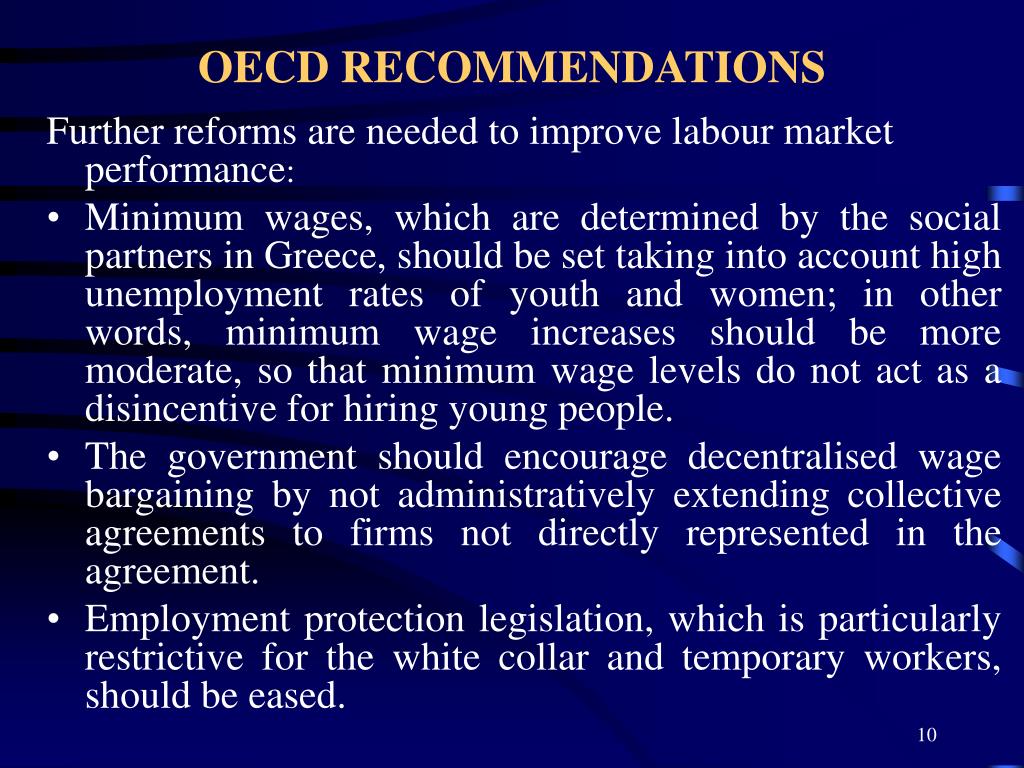 OECD RECOMMENDATIONS

Further reforms are needed to improve labour market performance:

• Minimum wages, which are determined by the social partners in Greece, should be set taking into account high unemployment rates of youth and women; in other words, minimum wage increases should be more moderate, so that minimum wage levels do not act as a disincentive for hiring young people.

• The government should encourage decentralised wage bargaining by not administratively extending collective agreements to firms not directly represented in the agreement.

• Employment protection legislation, which is particularly restrictive for the white collar and temporary workers, should be eased.

10